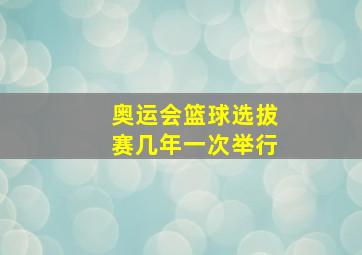 奥运会篮球选拔赛几年一次举行